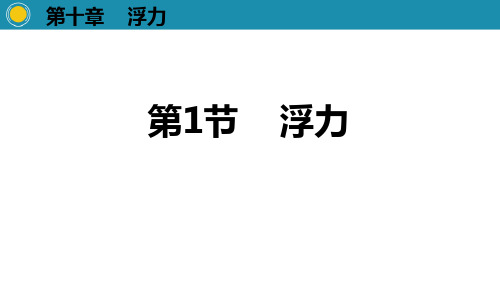 第十章　浮力

第1节　浮力